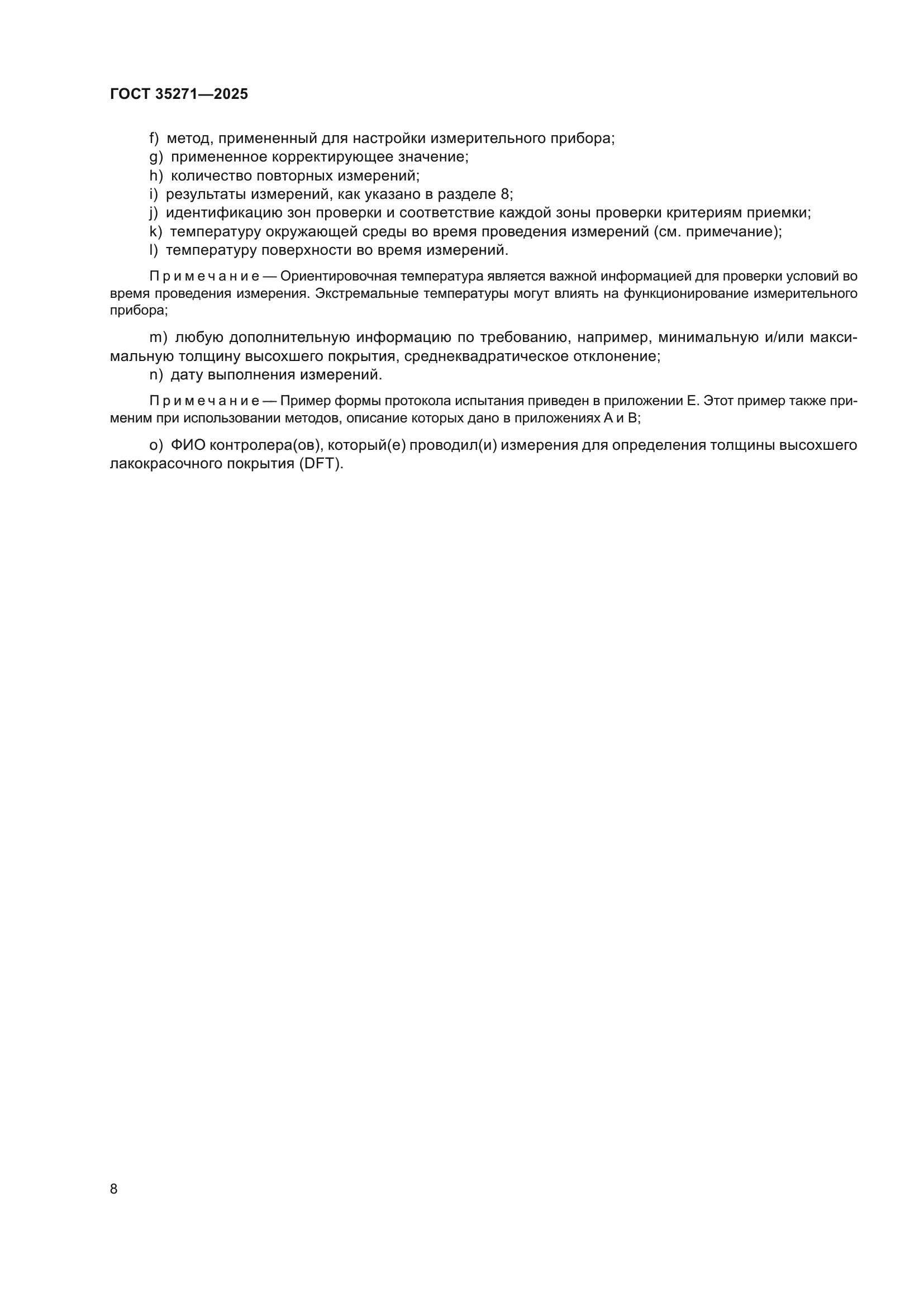 ГОСТ 35271—2025

f) метод, примененный для настройки измерительного прибора;
g) примененное корректирующее значение;
h) количество повторных измерений;
i) результаты измерений, как указано в разделе 8;
j) идентификацию зон проверки и соответствие каждой зоны проверки критериям приемки;
k) температуру окружающей среды во время проведения измерений (см. примечание);
l) температуру поверхности во время измерений.

Примечание — Ориентировочная температура является важной информацией для проверки условий во время проведения измерения. Экстремальные температуры могут влиять на функционирование измерительного прибора;

m) любую дополнительную информацию по требованию, например, минимальную и/или максимальную толщину высохшего покрытия, среднеквадратическое отклонение;
n) дату выполнения измерений.

Примечание — Пример формы протокола испытания приведен в приложении Е. Этот пример также применим при использовании методов, описание которых дано в приложениях А и В;

o) ФИО контролера(ов), который(е) проводил(и) измерения для определения толщины высохшего лакокрасочного покрытия (DFT).

8